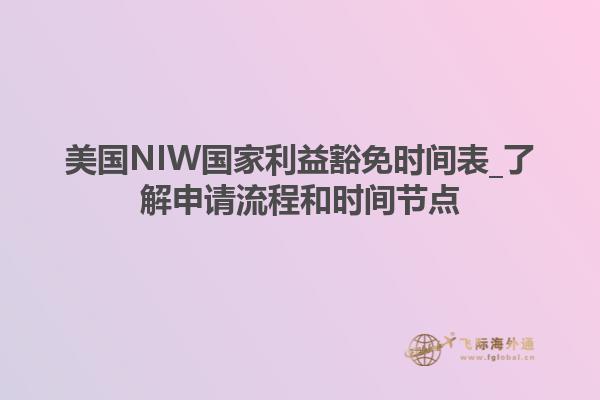 美国NIW国家利益豁免时间表_了解申请流程和时间节点

飞际海外通
www.fglobal.cn